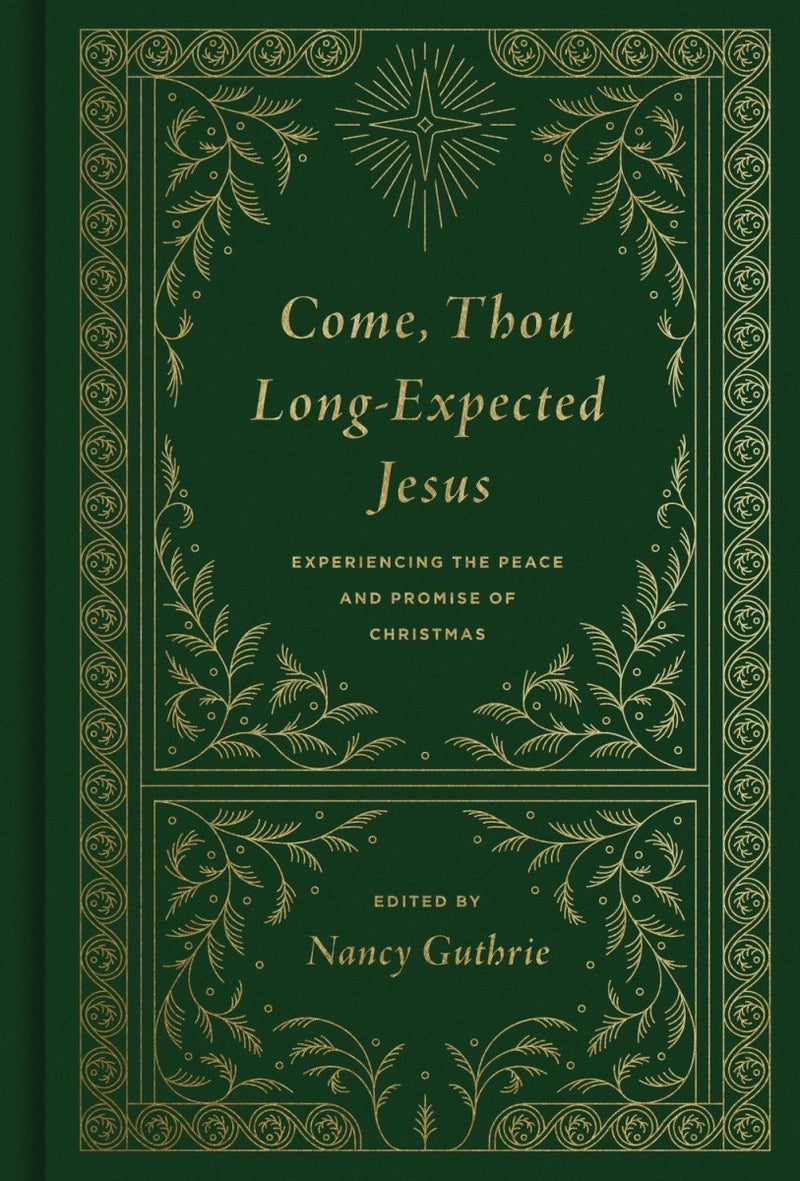 Come, Thou Long-Expected Jesus

EXPERIENCING THE PEACE AND PROMISE OF CHRISTMAS

EDITED BY
Nancy Guthrie